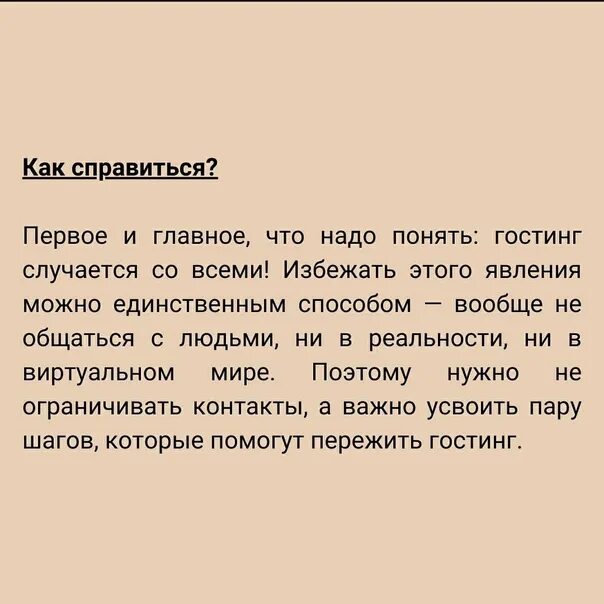 Как справиться?

Первое и главное, что надо понять: гостинг случается со всеми! Избежать этого явления можно единственным способом — вообще не общаться с людьми, ни в реальности, ни в виртуальном мире. Поэтому нужно не ограничивать контакты, а важно усвоить пару шагов, которые помогут пережить гостинг.